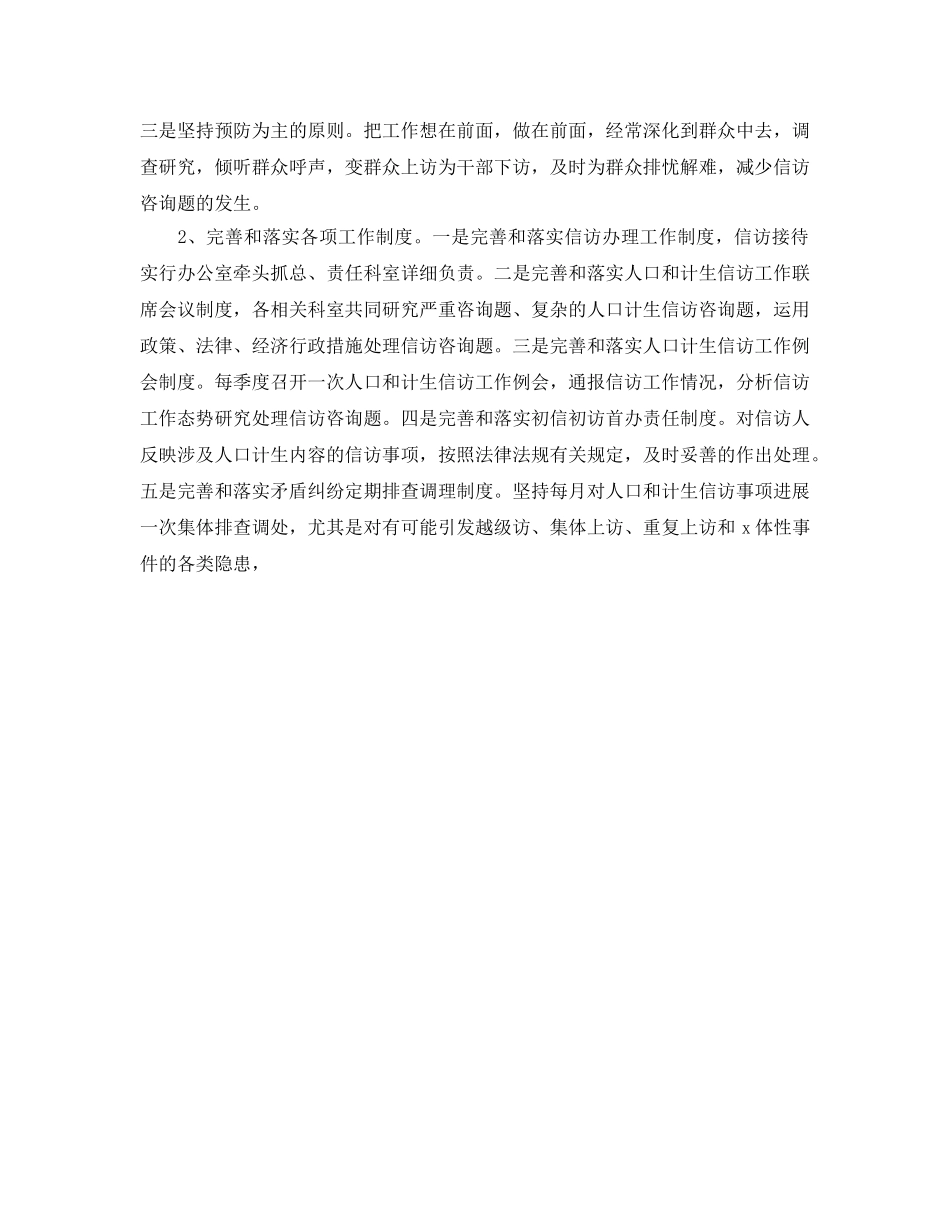 三是坚持预防为主的原则。把工作想在前面，做在前面，经常深化到群众中去，调查研究，倾听群众呼声，变群众上访为干部下访，及时为群众排忧解难，减少信访咨询题的发生。

2、完善和落实各项工作制度。一是完善和落实信访办理工作制度，信访接待实行办公室牵头抓总、责任科室详细负责。二是完善和落实人口和计生信访工作联席会议制度，各相关科室共同研究严重咨询题、复杂的人口计生信访咨询题，运用政策、法律、经济行政措施处理信访咨询题。三是完善和落实人口计生信访工作例会制度。每季度召开一次人口和计生信访工作例会，通报信访工作情况，分析信访工作态势研究处理信访咨询题。四是完善和落实初信初访首办责任制度。对信访人反映涉及人口计生内容的信访事项，按照法律法规有关规定，及时妥善的作出处理。五是完善和落实矛盾纠纷定期排查调理制度。坚持每月对人口和计生信访事项进展一次集体排查调处，尤其是对有可能引发越级访、集体上访、重复上访和 x 体性事件的各类隐患，